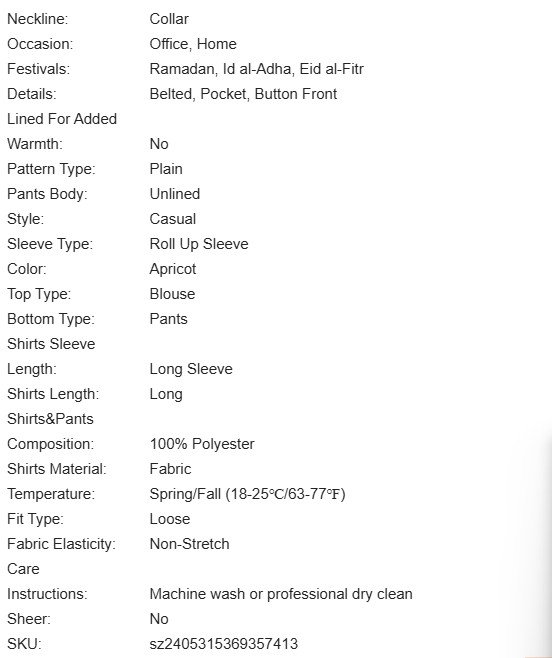 | | |
|---|---|
| Neckline: | Collar |
| Occasion: | Office, Home |
| Festivals: | Ramadan, Id al-Adha, Eid al-Fitr |
| Details: | Belted, Pocket, Button Front |
| Lined For Added Warmth: | No |
| Pattern Type: | Plain |
| Pants Body: | Unlined |
| Style: | Casual |
| Sleeve Type: | Roll Up Sleeve |
| Color: | Apricot |
| Top Type: | Blouse |
| Bottom Type: | Pants |
| Shirts Sleeve Length: | Long Sleeve |
| Shirts Length: | Long |
| Shirts&Pants Composition: | 100% Polyester |
| Shirts Material: | Fabric |
| Temperature: | Spring/Fall (18-25℃/63-77℉) |
| Fit Type: | Loose |
| Fabric Elasticity: | Non-Stretch |
| Care Instructions: | Machine wash or professional dry clean |
| Sheer: | No |
| SKU: | sz2405315369357413 |